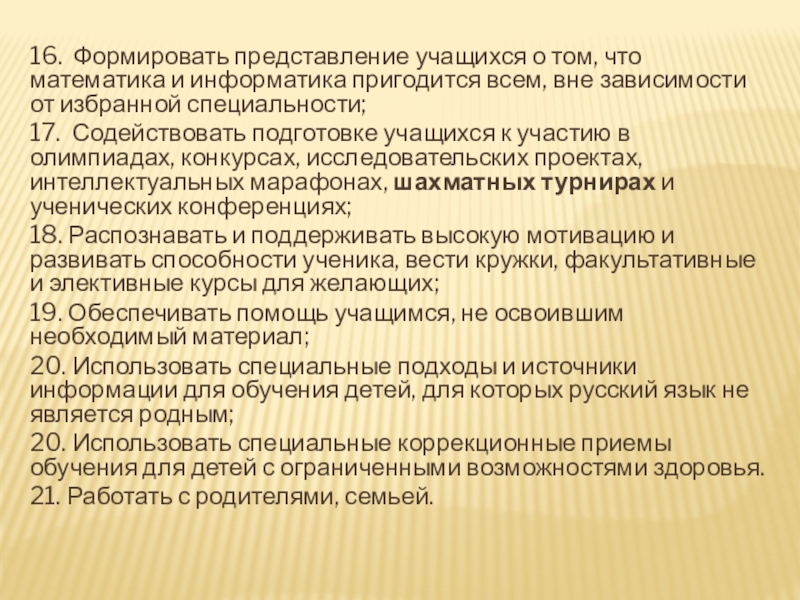 16. Формировать представление учащихся о том, что математика и информатика пригодится всем, вне зависимости от избранной специальности;

17. Содействовать подготовке учащихся к участию в олимпиадах, конкурсах, исследовательских проектах, интеллектуальных марафонах, шахматных турнирах и ученических конференциях;

18. Распознавать и поддерживать высокую мотивацию и развивать способности ученика, вести кружки, факультативные и элективные курсы для желающих;

19. Обеспечивать помощь учащимся, не освоившим необходимый материал;

20. Использовать специальные подходы и источники информации для обучения детей, для которых русский язык не является родным;

20. Использовать специальные коррекционные приемы обучения для детей с ограниченными возможностями здоровья.

21. Работать с родителями, семьей.